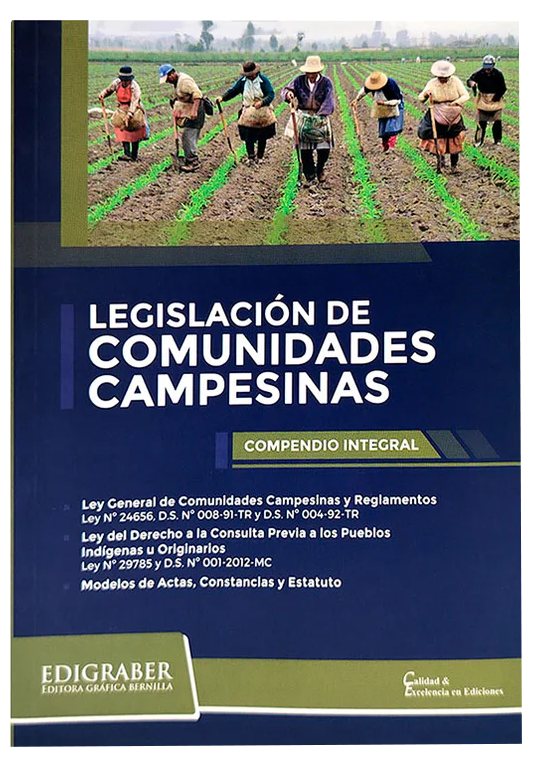 LEGISLACIÓN DE COMUNIDADES CAMPESINAS

COMPENDIO INTEGRAL

Ley General de Comunidades Campesinas y Reglamentos
Ley N° 24656, D.S. N° 008-91-TR y D.S. N° 004-92-TR

Ley del Derecho a la Consulta Previa a los Pueblos Indígenas u Originarios
Ley N° 29785 y D.S. N° 001-2012-MC

Modelos de Actas, Constancias y Estatuto

EDIGRABER
EDITORA GRÁFICA BERNILLA

Calidad & Excelencia en Ediciones